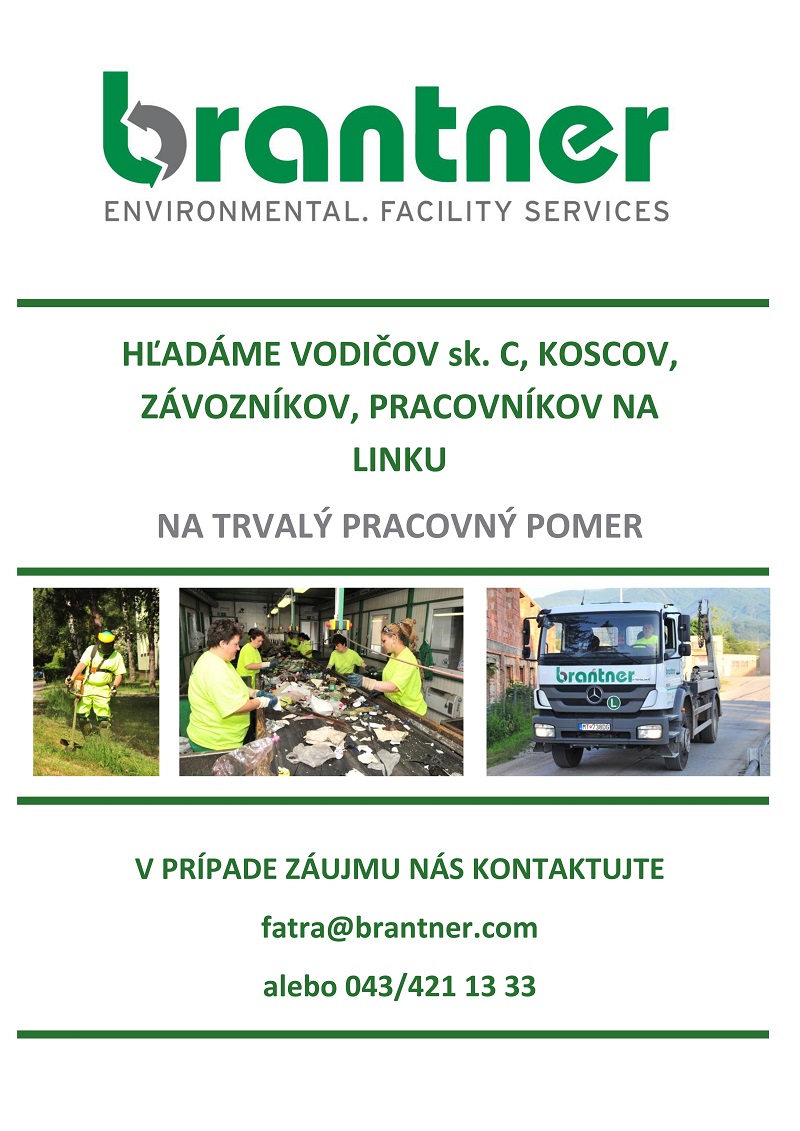 brantner
ENVIRONMENTAL. FACILITY SERVICES

HĽADÁME VODIČOV sk. C, KOSCOV, ZÁVOZNÍKOV, PRACOVNÍKOV NA LINKU

NA TRVALÝ PRACOVNÝ POMER

brantner

V PRÍPADE ZÁUJMU NÁS KONTAKTUJTE

fatra@brantner.com

alebo 043/421 13 33